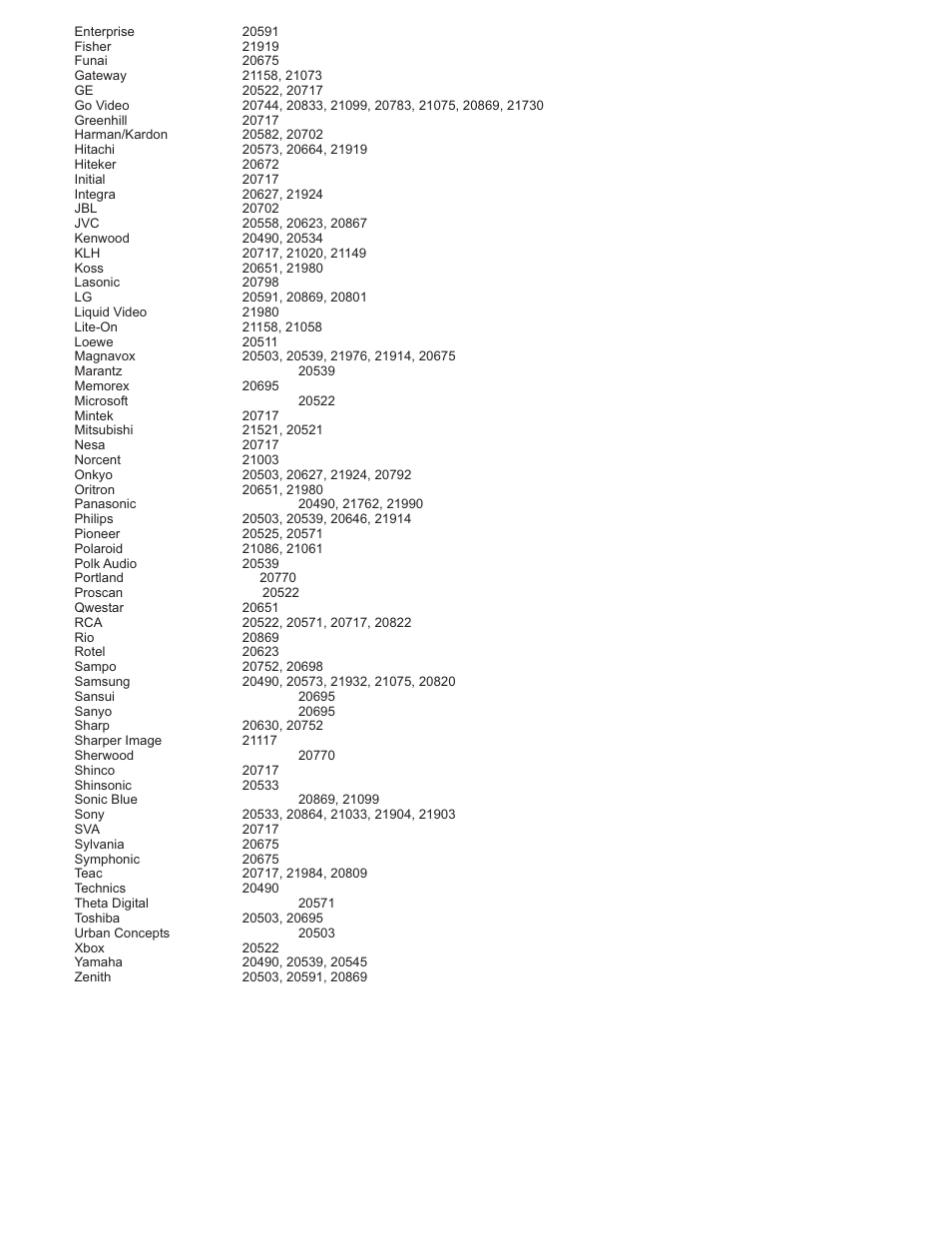 | | |
|---|---|
| Enterprise | 20591 |
| Fisher | 21919 |
| Funai | 20675 |
| Gateway | 21158, 21073 |
| GE | 20522, 20717 |
| Go Video | 20744, 20833, 21099, 20783, 21075, 20869, 21730 |
| Greenhill | 20717 |
| Harman/Kardon | 20582, 20702 |
| Hitachi | 20573, 20664, 21919 |
| Hiteker | 20672 |
| Initial | 20717 |
| Integra | 20627, 21924 |
| JBL | 20702 |
| JVC | 20558, 20623, 20867 |
| Kenwood | 20490, 20534 |
| KLH | 20717, 21020, 21149 |
| Koss | 20651, 21980 |
| Lasonic | 20798 |
| LG | 20591, 20869, 20801 |
| Liquid Video | 21980 |
| Lite-On | 21158, 21058 |
| Loewe | 20511 |
| Magnavox | 20503, 20539, 21976, 21914, 20675 |
| Marantz | 20539 |
| Memorex | 20695 |
| Microsoft | 20522 |
| Mintek | 20717 |
| Mitsubishi | 21521, 20521 |
| Nesa | 20717 |
| Norcent | 21003 |
| Onkyo | 20503, 20627, 21924, 20792 |
| Oritron | 20651, 21980 |
| Panasonic | 20490, 21762, 21990 |
| Philips | 20503, 20539, 20646, 21914 |
| Pioneer | 20525, 20571 |
| Polaroid | 21086, 21061 |
| Polk Audio | 20539 |
| Portland | 20770 |
| Proscan | 20522 |
| Qwestar | 20651 |
| RCA | 20522, 20571, 20717, 20822 |
| Rio | 20869 |
| Rotel | 20623 |
| Sampo | 20752, 20698 |
| Samsung | 20490, 20573, 21932, 21075, 20820 |
| Sansui | 20695 |
| Sanyo | 20695 |
| Sharp | 20630, 20752 |
| Sharper Image | 21117 |
| Sherwood | 20770 |
| Shinco | 20717 |
| Shinsonic | 20533 |
| Sonic Blue | 20869, 21099 |
| Sony | 20533, 20864, 21033, 21904, 21903 |
| SVA | 20717 |
| Sylvania | 20675 |
| Symphonic | 20675 |
| Teac | 20717, 21984, 20809 |
| Technics | 20490 |
| Theta Digital | 20571 |
| Toshiba | 20503, 20695 |
| Urban Concepts | 20503 |
| Xbox | 20522 |
| Yamaha | 20490, 20539, 20545 |
| Zenith | 20503, 20591, 20869 |